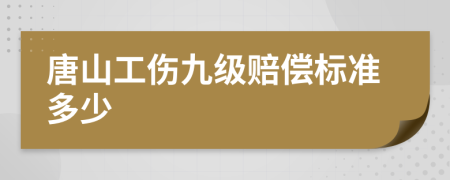 唐山工伤九级赔偿标准多少